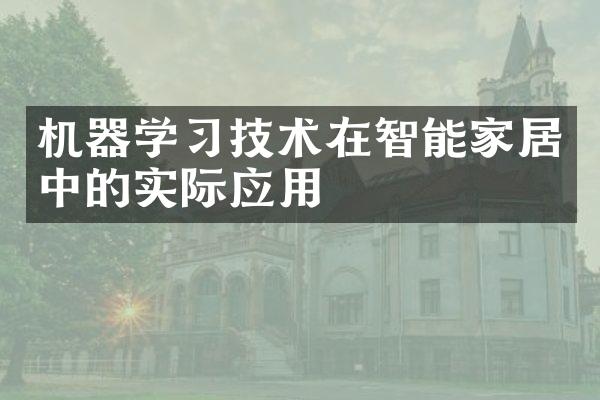 机器学习技术在智能家居中的实际应用